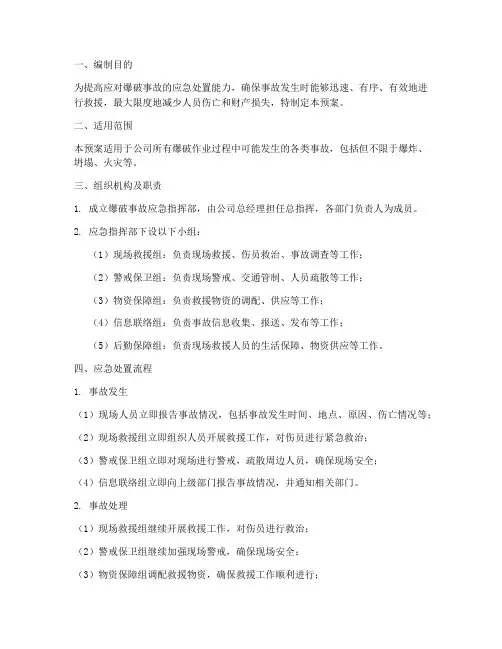 一、编制目的

为提高应对爆破事故的应急处置能力，确保事故发生时能够迅速、有序、有效地进行救援，最大限度地减少人员伤亡和财产损失，特制定本预案。

二、适用范围

本预案适用于公司所有爆破作业过程中可能发生的各类事故，包括但不限于爆炸、坍塌、火灾等。

三、组织机构及职责

1. 成立爆破事故应急指挥部，由公司总经理担任总指挥，各部门负责人为成员。

2. 应急指挥部下设以下小组：

（1）现场救援组：负责现场救援、伤员救治、事故调查等工作；

（2）警戒保卫组：负责现场警戒、交通管制、人员疏散等工作；

（3）物资保障组：负责救援物资的调配、供应等工作；

（4）信息联络组：负责事故信息收集、报送、发布等工作；

（5）后勤保障组：负责现场救援人员的生活保障、物资供应等工作。

四、应急处置流程

1. 事故发生

（1）现场人员立即报告事故情况，包括事故发生时间、地点、原因、伤亡情况等；

（2）现场救援组立即组织人员开展救援工作，对伤员进行紧急救治；

（3）警戒保卫组立即对现场进行警戒，疏散周边人员，确保现场安全；

（4）信息联络组立即向上级部门报告事故情况，并通知相关部门。

2. 事故处理

（1）现场救援组继续开展救援工作，对伤员进行救治；

（2）警戒保卫组继续加强现场警戒，确保现场安全；

（3）物资保障组调配救援物资，确保救援工作顺利进行；